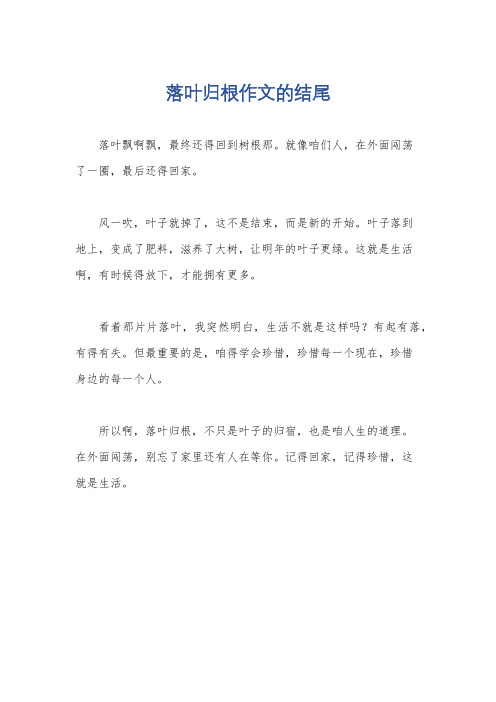 落叶归根作文的结尾

落叶飘啊飘，最终还得回到树根那。就像咱们人，在外面闯荡了一圈，最后还得回家。

风一吹，叶子就掉了，这不是结束，而是新的开始。叶子落到地上，变成了肥料，滋养了大树，让明年的叶子更绿。这就是生活啊，有时候得放下，才能拥有更多。

看着那片片落叶，我突然明白，生活不就是这样吗？有起有落，有得有失。但最重要的是，咱得学会珍惜，珍惜每一个现在，珍惜身边的每一个人。

所以啊，落叶归根，不只是叶子的归宿，也是咱人生的道理。在外面闯荡，别忘了家里还有人在等你。记得回家，记得珍惜，这就是生活。